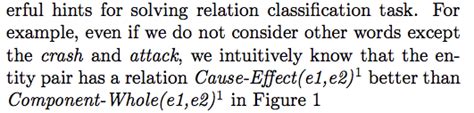 erful hints for solving relation classification task. For example, even if we do not consider other words except the crash and attack, we intuitively know that the entity pair has a relation Cause-Effect(e1,e2)$^1$ better than Component-Whole(e1,e2)$^1$ in Figure 1